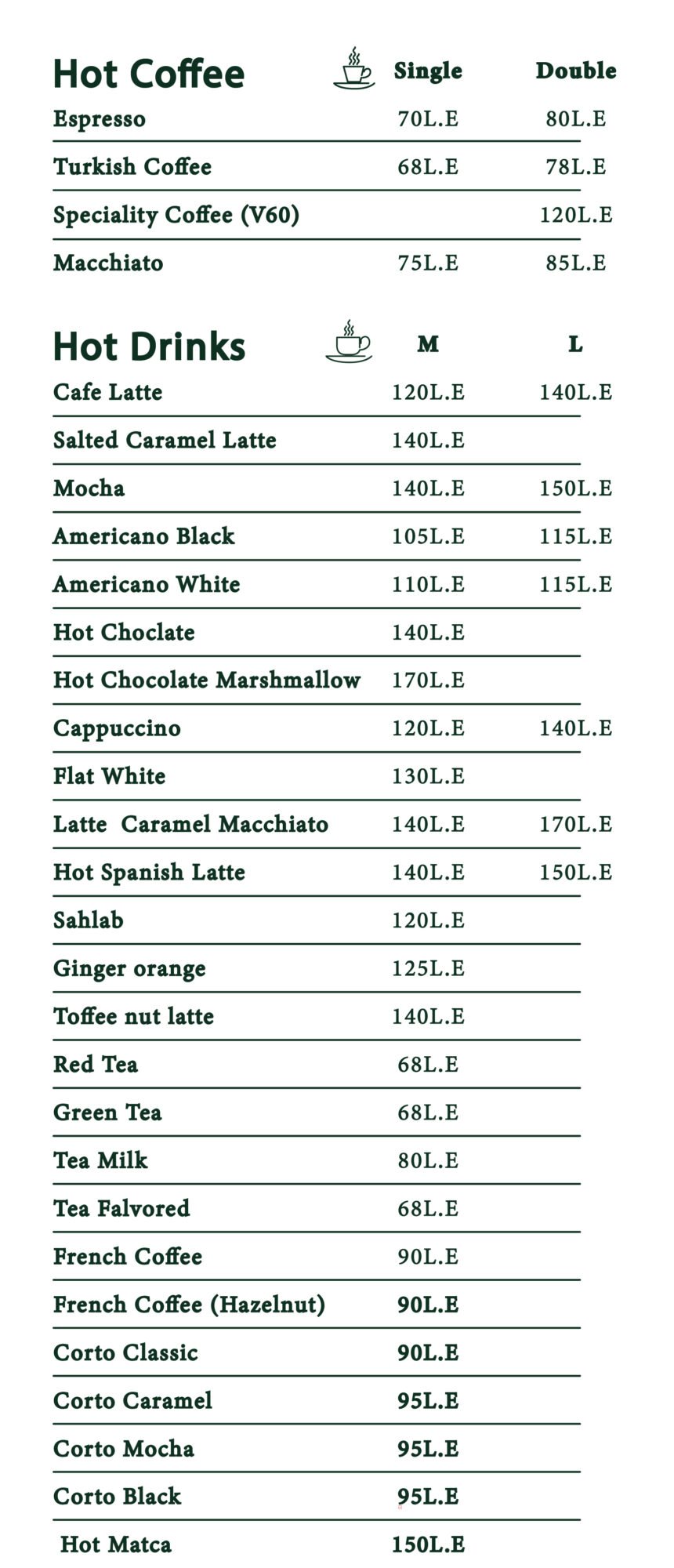 Hot Coffee Single Double
Espresso 70L.E 80L.E
Turkish Coffee 68L.E 78L.E
Speciality Coffee (V60) 120L.E
Macchiato 75L.E 85L.E

Hot Drinks M L
Cafe Latte 120L.E 140L.E
Salted Caramel Latte 140L.E
Mocha 140L.E 150L.E
Americano Black 105L.E 115L.E
Americano White 110L.E 115L.E
Hot Choclate 140L.E
Hot Chocolate Marshmallow 170L.E
Cappuccino 120L.E 140L.E
Flat White 130L.E
Latte Caramel Macchiato 140L.E 170L.E
Hot Spanish Latte 140L.E 150L.E
Sahlab 120L.E
Ginger orange 125L.E
Toffee nut latte 140L.E
Red Tea 68L.E
Green Tea 68L.E
Tea Milk 80L.E
Tea Falvored 68L.E
French Coffee 90L.E
French Coffee (Hazelnut) 90L.E
Corto Classic 90L.E
Corto Caramel 95L.E
Corto Mocha 95L.E
Corto Black 95L.E
Hot Matca 150L.E